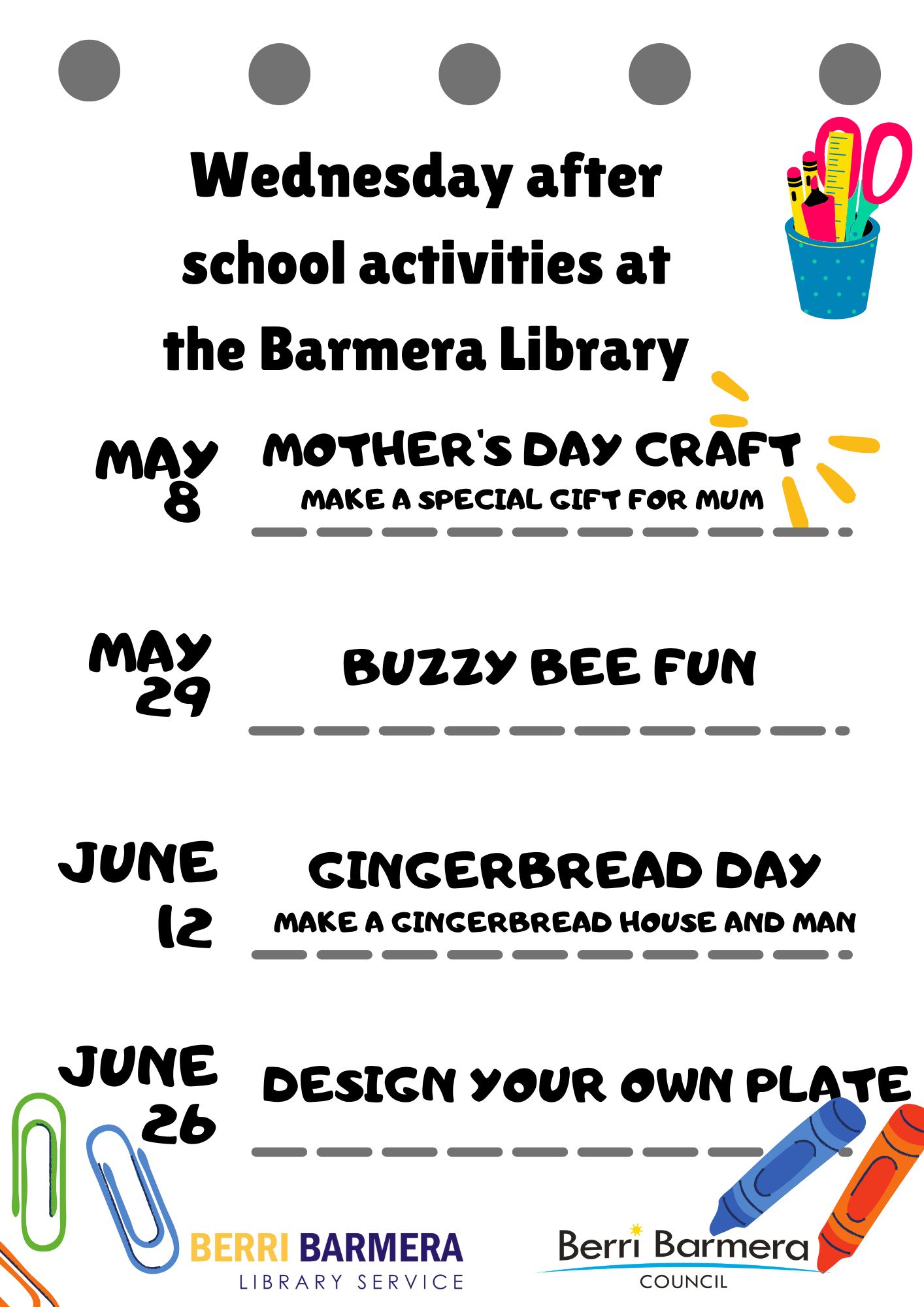 Wednesday after school activities at the Barmera Library

MAY 8
MOTHER'S DAY CRAFT
MAKE A SPECIAL GIFT FOR MUM

MAY 29
BUZZY BEE FUN

JUNE 12
GINGERBREAD DAY
MAKE A GINGERBREAD HOUSE AND MAN

JUNE 26
DESIGN YOUR OWN PLATE

BERRI BARMERA
LIBRARY SERVICE

Berri Barmera
COUNCIL